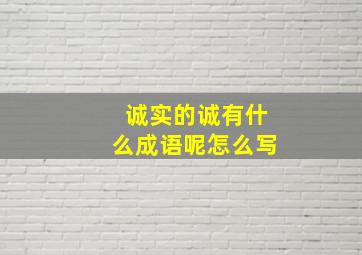 诚实的诚有什么成语呢怎么写